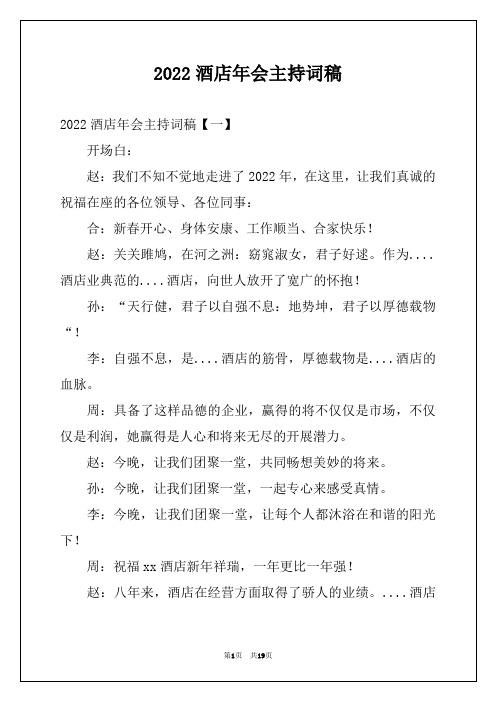 2022 酒店年会主持词稿

2022 酒店年会主持词稿【一】

开场白：

赵：我们不知不觉地走进了 2022 年，在这里，让我们真诚的祝福在座的各位领导、各位同事：

合：新春开心、身体安康、工作顺当、合家快乐！

赵：关关雎鸠，在河之洲：窈窕淑女，君子好逑。作为....酒店业典范的....酒店，向世人放开了宽广的怀抱！

孙：“天行健，君子以自强不息：地势坤，君子以厚德载物“！

李：自强不息，是....酒店的筋骨，厚德载物是....酒店的血脉。

周：具备了这样品德的企业，赢得的将不仅仅是市场，不仅仅是利润，她赢得是人心和将来无尽的开展潜力。

赵：今晚，让我们团聚一堂，共同畅想美妙的将来。

孙：今晚，让我们团聚一堂，一起专心来感受真情。

李：今晚，让我们团聚一堂，让每个人都沐浴在和谐的阳光下！

周：祝福 xx 酒店新年祥瑞，一年更比一年强！

赵：八年来，酒店在经营方面取得了骄人的业绩。....酒店

第1页 共19页